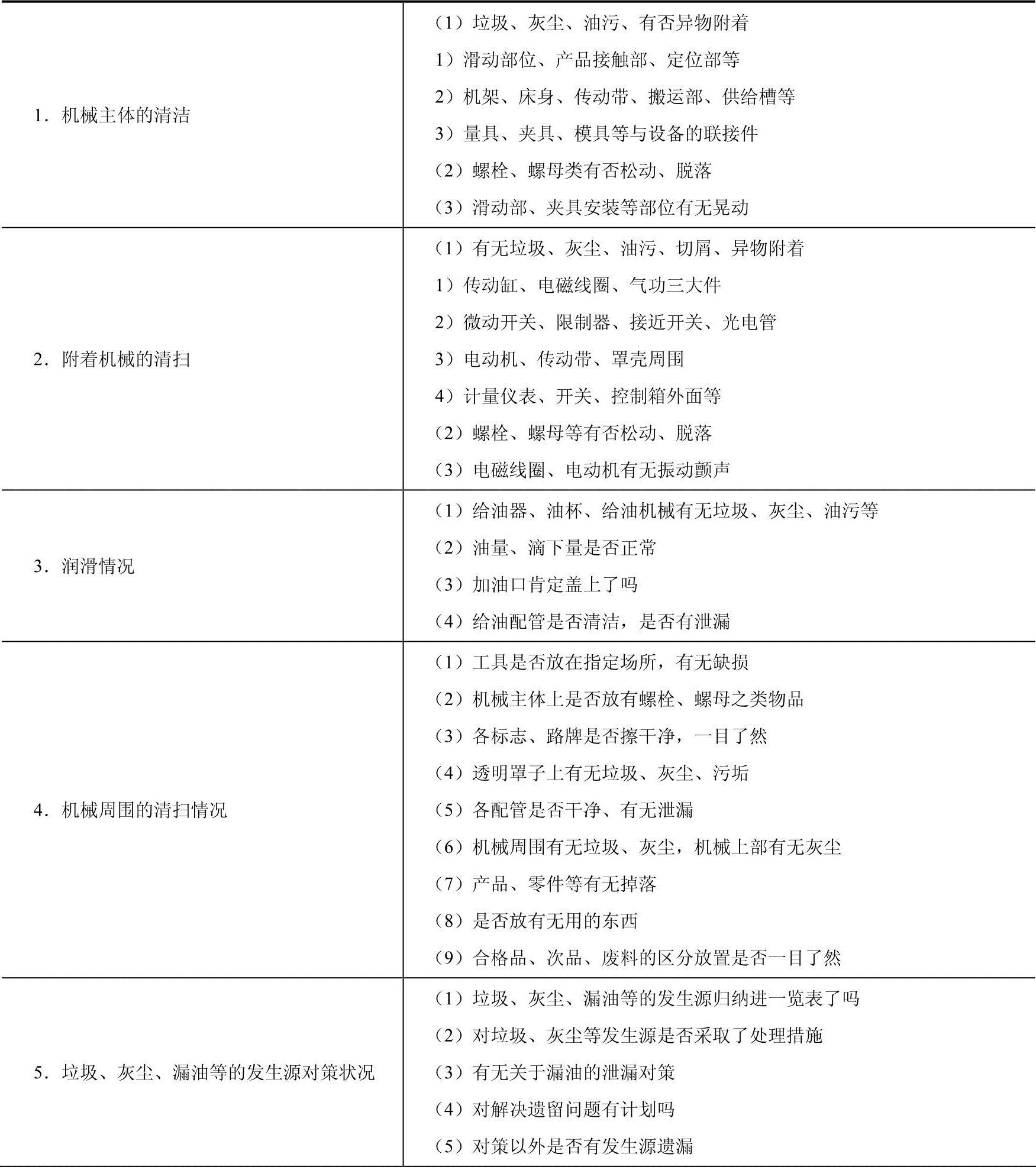 | | |
|---|---|
| 1．机械主体的清洁 | （1）垃圾、灰尘、油污、有否异物附着<br>1）滑动部位、产品接触部、定位部等<br>2）机架、床身、传动带、搬运部、供给槽等<br>3）量具、夹具、模具等与设备的联接件<br>（2）螺栓、螺母类有否松动、脱落<br>（3）滑动部、夹具安装等部位有无晃动 |
| 2．附着机械的清扫 | （1）有无垃圾、灰尘、油污、切屑、异物附着<br>1）传动缸、电磁线圈、气功三大件<br>2）微动开关、限制器、接近开关、光电管<br>3）电动机、传动带、罩壳周围<br>4）计量仪表、开关、控制箱外面等<br>（2）螺栓、螺母等有否松动、脱落<br>（3）电磁线圈、电动机有无振动颤声 |
| 3．润滑情况 | （1）给油器、油杯、给油机械有无垃圾、灰尘、油污等<br>（2）油量、滴下量是否正常<br>（3）加油口肯定盖上了吗<br>（4）给油配管是否清洁，是否有泄漏 |
| 4．机械周围的清扫情况 | （1）工具是否放在指定场所，有无缺损<br>（2）机械主体上是否放有螺栓、螺母之类物品<br>（3）各标志、路牌是否擦干净，一目了然<br>（4）透明罩子上有无垃圾、灰尘、污垢<br>（5）各配管是否干净、有无泄漏<br>（6）机械周围有无垃圾、灰尘，机械上部有无灰尘<br>（7）产品、零件等有无掉落<br>（8）是否放有无用的东西<br>（9）合格品、次品、废料的区分放置是否一目了然 |
| 5．垃圾、灰尘、漏油等的发生源对策状况 | （1）垃圾、灰尘、漏油等的发生源归纳进一览表了吗<br>（2）对垃圾、灰尘等发生源是否采取了处理措施<br>（3）有无关于漏油的泄漏对策<br>（4）对解决遗留问题有计划吗<br>（5）对策以外是否有发生源遗漏 |